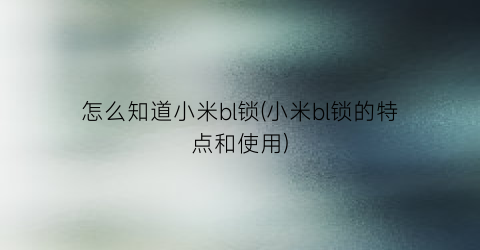 怎么知道小米bl锁(小米bl锁的特点和使用)